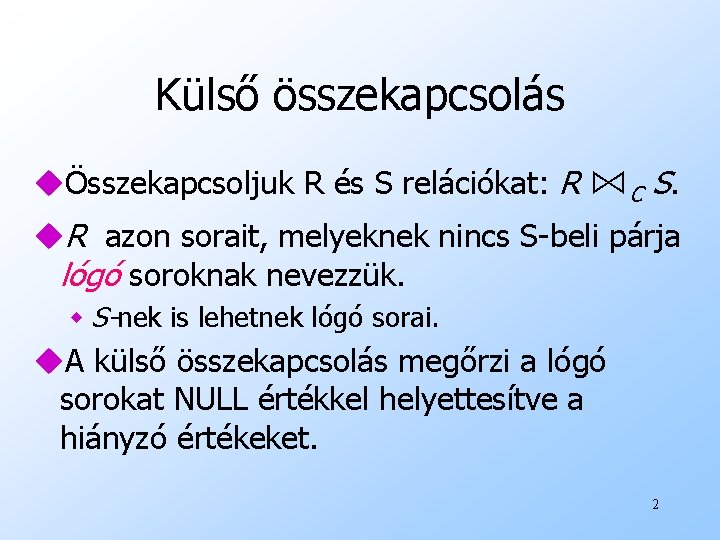 Külső összekapcsolás

• Összekapcsoljuk R és S relációkat: $R \bowtie_C S$.

• R azon sorait, melyeknek nincs S-beli párja lógó soroknak nevezzük.

• S-nek is lehetnek lógó sorai.

• A külső összekapcsolás megőrzi a lógó sorokat NULL értékkel helyettesítve a hiányzó értékeket.

2